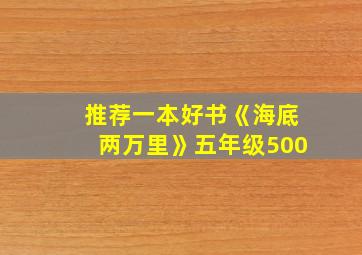 推荐一本好书《海底两万里》五年级500